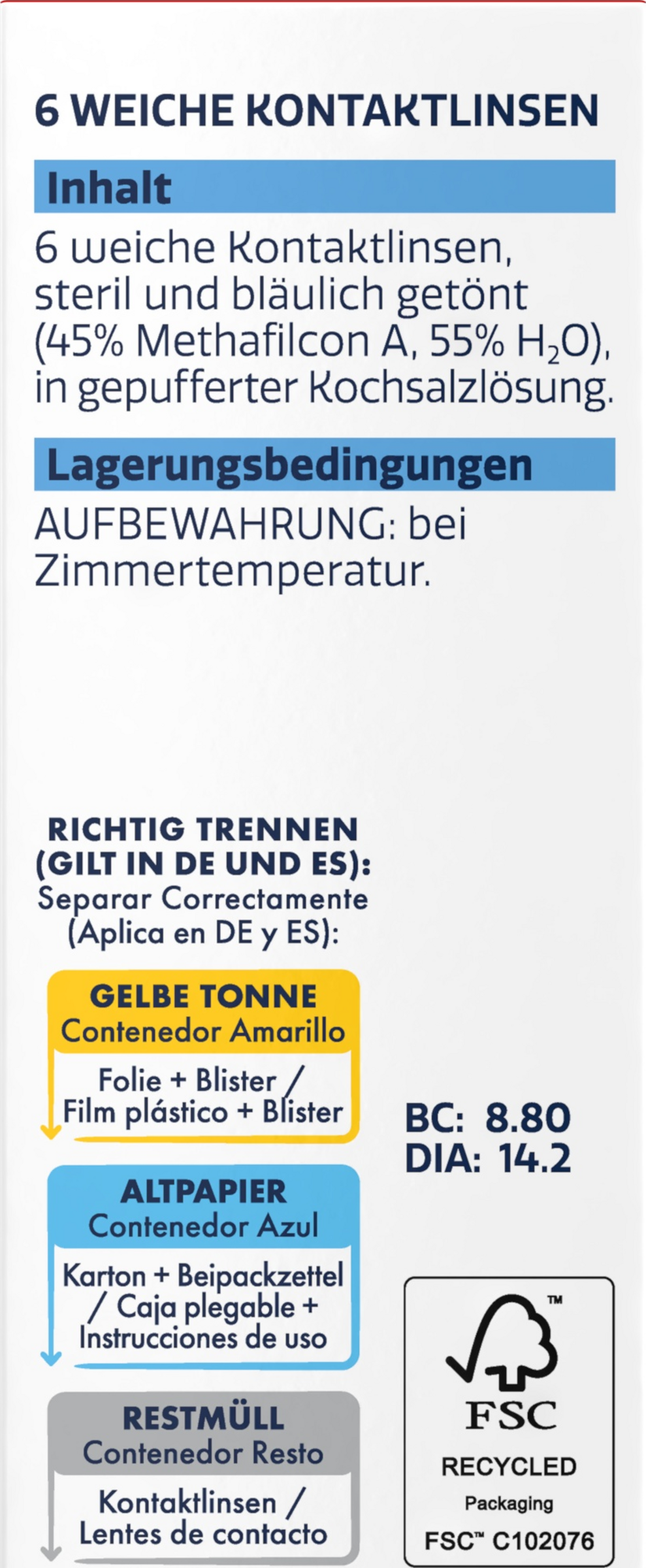 6 WEICHE KONTAKTLINSEN

Inhalt

6 weiche Kontaktlinsen, steril und bläulich getönt (45% Methafilcon A, 55% $H_2O$), in gepufferter Kochsalzlösung.

Lagerungsbedingungen

AUFBEWAHRUNG: bei Zimmertemperatur.

RICHTIG TRENNEN (GILT IN DE UND ES):
Separar Correctamente (Aplica en DE y ES):

GELBE TONNE
Contenedor Amarillo
Folie + Blister / Film plástico + Blister

ALTPAPIER
Contenedor Azul
Karton + Beipackzettel / Caja plegable + Instrucciones de uso

RESTMÜLL
Contenedor Resto
Kontaktlinsen / Lentes de contacto

BC: 8.80
DIA: 14.2

TM
FSC
RECYCLED
Packaging
FSC™ C102076